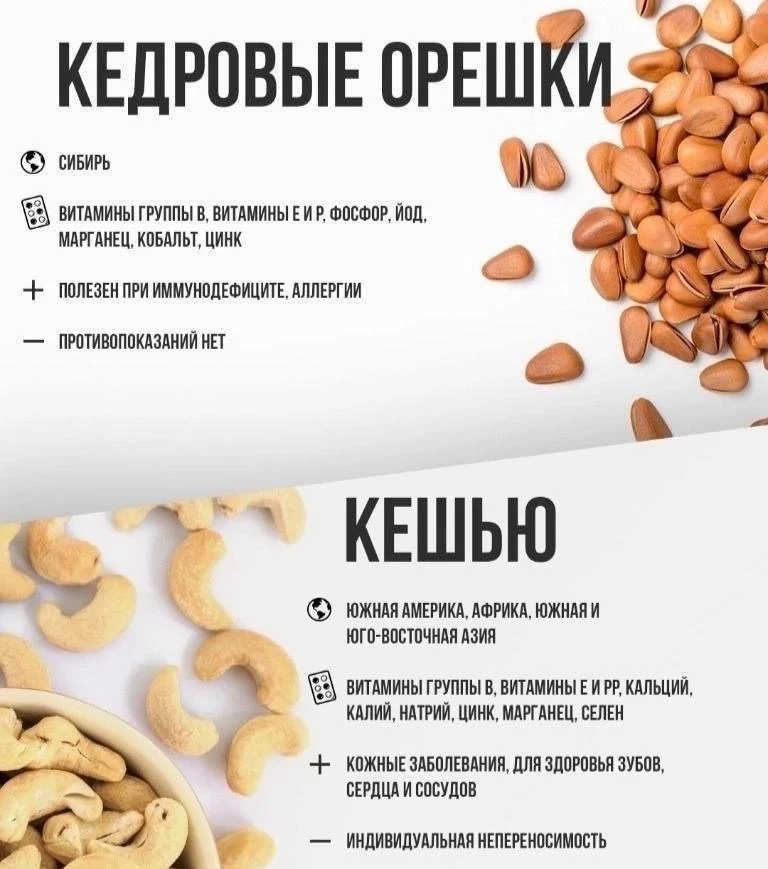 КЕДРОВЫЕ ОРЕШКИ

СИБИРЬ

ВИТАМИНЫ ГРУППЫ В, ВИТАМИНЫ Е И Р, ФОСФОР, ЙОД, МАРГАНЕЦ, КОБАЛЬТ, ЦИНК

+ ПОЛЕЗЕН ПРИ ИММУНОДЕФИЦИТЕ, АЛЛЕРГИИ

— ПРОТИВОПОКАЗАНИЙ НЕТ

КЕШЬЮ

ЮЖНАЯ АМЕРИКА, АФРИКА, ЮЖНАЯ И ЮГО-ВОСТОЧНАЯ АЗИЯ

ВИТАМИНЫ ГРУППЫ В, ВИТАМИНЫ Е И РР, КАЛЬЦИЙ, КАЛИЙ, НАТРИЙ, ЦИНК, МАРГАНЕЦ, СЕЛЕН

+ КОЖНЫЕ ЗАБОЛЕВАНИЯ, ДЛЯ ЗДОРОВЬЯ ЗУБОВ, СЕРДЦА И СОСУДОВ

— ИНДИВИДУАЛЬНАЯ НЕПЕРЕНОСИМОСТЬ